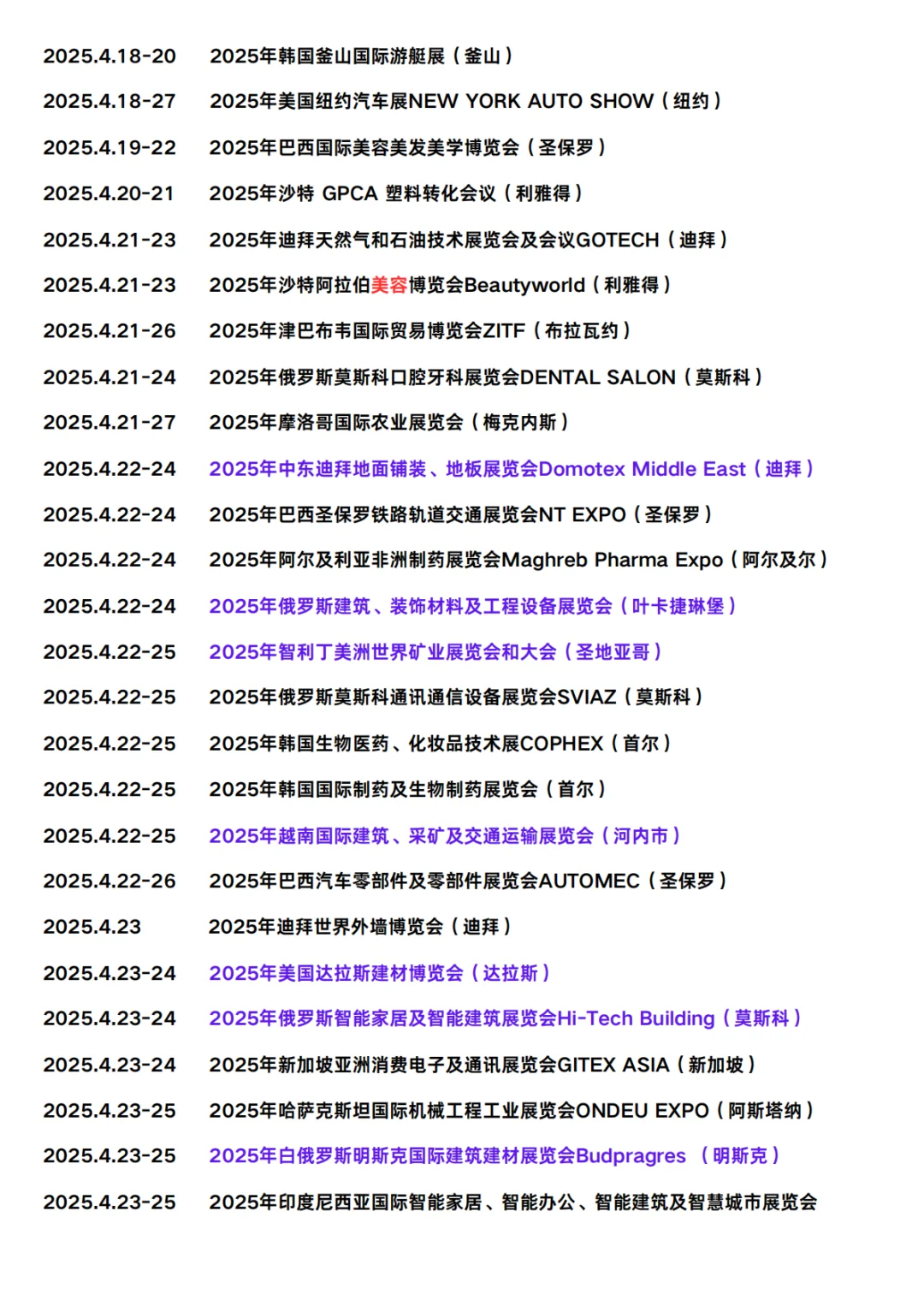 2025.4.18-20 2025年韩国釜山国际游艇展（釜山）

2025.4.18-27 2025年美国纽约汽车展NEW YORK AUTO SHOW（纽约）

2025.4.19-22 2025年巴西国际美容美发美学博览会（圣保罗）

2025.4.20-21 2025年沙特 GPCA 塑料转化会议（利雅得）

2025.4.21-23 2025年迪拜天然气和石油技术展览会及会议GOTECH（迪拜）

2025.4.21-23 2025年沙特阿拉伯美容博览会Beautyworld（利雅得）

2025.4.21-26 2025年津巴布韦国际贸易博览会ZITF（布拉瓦约）

2025.4.21-24 2025年俄罗斯莫斯科口腔牙科展览会DENTAL SALON（莫斯科）

2025.4.21-27 2025年摩洛哥国际农业展览会（梅克内斯）

2025.4.22-24 2025年中东迪拜地面铺装、地板展览会Domotex Middle East（迪拜）

2025.4.22-24 2025年巴西圣保罗铁路轨道交通展览会NT EXPO（圣保罗）

2025.4.22-24 2025年阿尔及利亚非洲制药展览会Maghreb Pharma Expo（阿尔及尔）

2025.4.22-24 2025年俄罗斯建筑、装饰材料及工程设备展览会（叶卡捷琳堡）

2025.4.22-25 2025年智利丁美洲世界矿业展览会和大会（圣地亚哥）

2025.4.22-25 2025年俄罗斯莫斯科通讯通信设备展览会SVIAZ（莫斯科）

2025.4.22-25 2025年韩国生物医药、化妆品技术展COPHEX（首尔）

2025.4.22-25 2025年韩国国际制药及生物制药展览会（首尔）

2025.4.22-25 2025年越南国际建筑、采矿及交通运输展览会（河内市）

2025.4.22-26 2025年巴西汽车零部件及零部件展览会AUTOMEC（圣保罗）

2025.4.23 2025年迪拜世界外墙博览会（迪拜）

2025.4.23-24 2025年美国达拉斯建材博览会（达拉斯）

2025.4.23-24 2025年俄罗斯智能家居及智能建筑展览会Hi-Tech Building（莫斯科）

2025.4.23-24 2025年新加坡亚洲消费电子及通讯展览会GITEX ASIA（新加坡）

2025.4.23-25 2025年哈萨克斯坦国际机械工程工业展览会ONDEU EXPO（阿斯塔纳）

2025.4.23-25 2025年白俄罗斯明斯克国际建筑建材展览会Budpragres （明斯克）

2025.4.23-25 2025年印度尼西亚国际智能家居、智能办公、智能建筑及智慧城市展览会